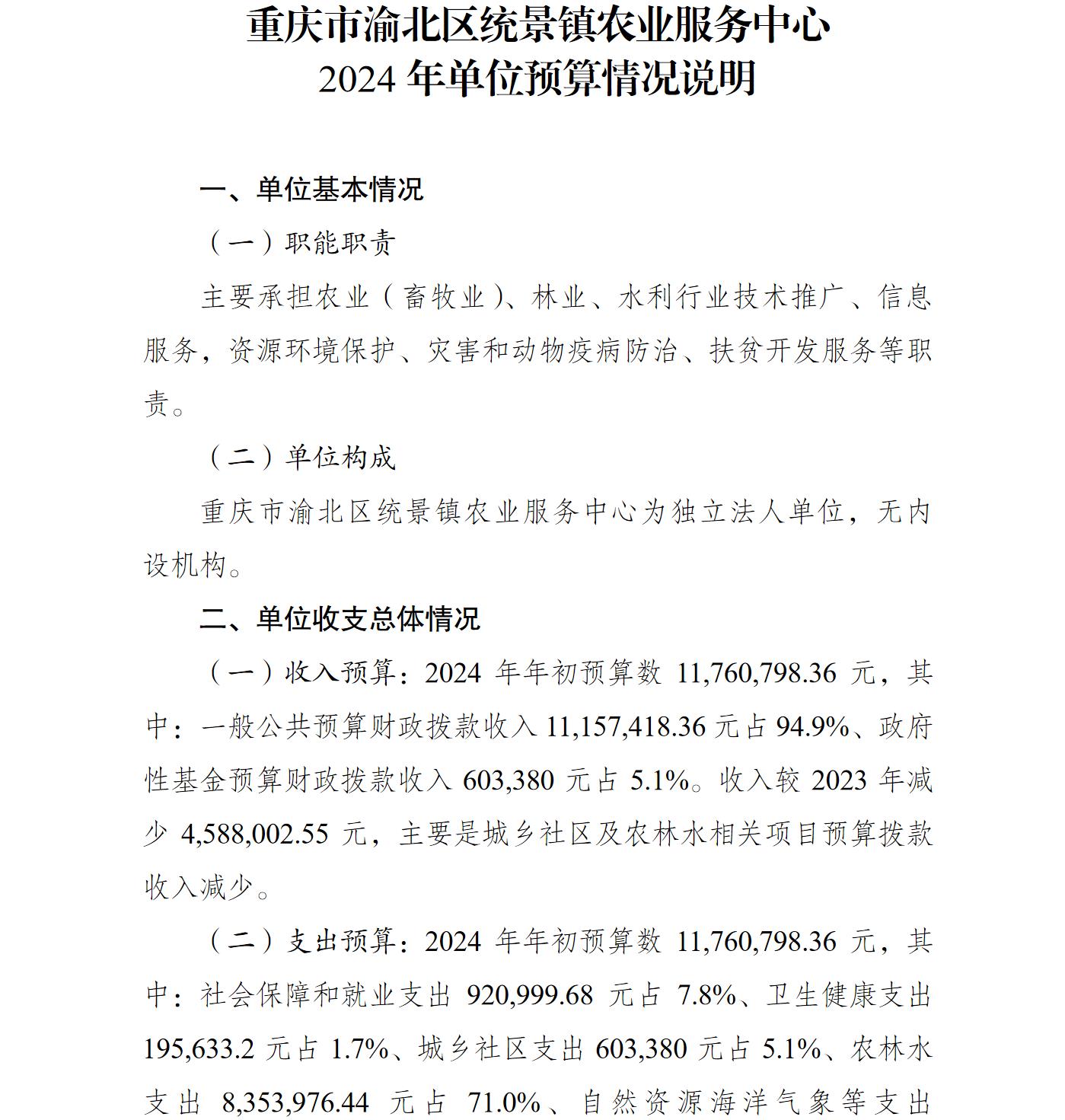 重庆市渝北区统景镇农业服务中心
2024 年单位预算情况说明

一、单位基本情况

（一）职能职责

主要承担农业（畜牧业）、林业、水利行业技术推广、信息服务，资源环境保护、灾害和动物疫病防治、扶贫开发服务等职责。

（二）单位构成

重庆市渝北区统景镇农业服务中心为独立法人单位，无内设机构。

二、单位收支总体情况

（一）收入预算：2024 年年初预算数 11,760,798.36 元，其中：一般公共预算财政拨款收入 11,157,418.36 元占 94.9%、政府性基金预算财政拨款收入 603,380 元占 5.1%。收入较 2023 年减少 4,588,002.55 元，主要是城乡社区及农林水相关项目预算拨款收入减少。

（二）支出预算：2024 年年初预算数 11,760,798.36 元，其中：社会保障和就业支出 920,999.68 元占 7.8%、卫生健康支出 195,633.2 元占 1.7%、城乡社区支出 603,380 元占 5.1%、农林水支出 8,353,976.44 元占 71.0%、自然资源海洋气象等支出